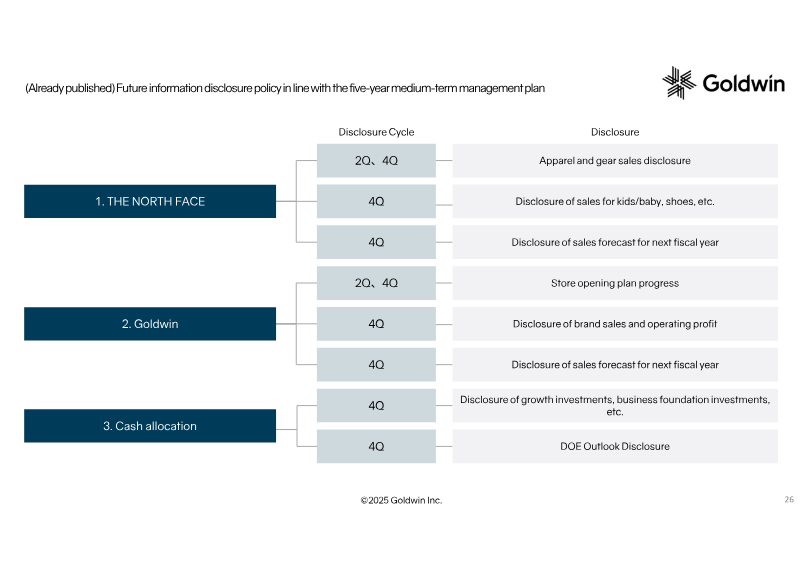 (Already published) Future information disclosure policy in line with the five-year medium-term management plan

Goldwin

| | Disclosure Cycle | Disclosure |
|---|---|---|
| 1. THE NORTH FACE | 2Q、4Q | Apparel and gear sales disclosure |
| | 4Q | Disclosure of sales for kids/baby, shoes, etc. |
| | 4Q | Disclosure of sales forecast for next fiscal year |
| 2. Goldwin | 2Q、4Q | Store opening plan progress |
| | 4Q | Disclosure of brand sales and operating profit |
| | 4Q | Disclosure of sales forecast for next fiscal year |
| 3. Cash allocation | 4Q | Disclosure of growth investments, business foundation investments, etc. |
| | 4Q | DOE Outlook Disclosure |

©2025 Goldwin Inc.

26